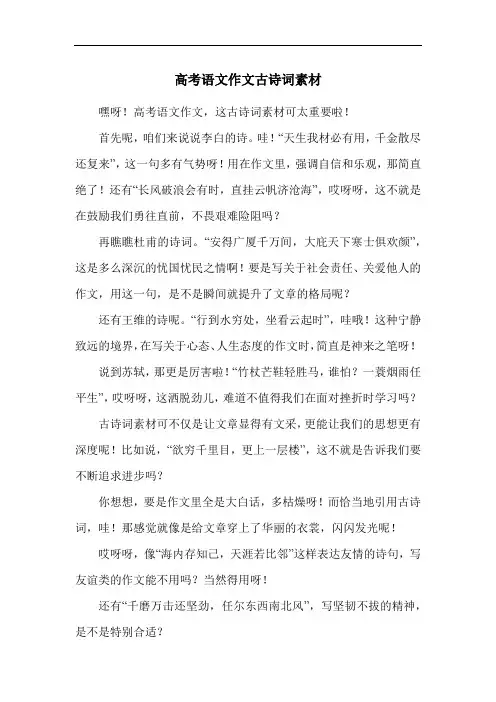 高考语文作文古诗词素材

嘿呀！高考语文作文，这古诗词素材可太重要啦！

首先呢，咱们来说说李白的诗。哇！“天生我材必有用，千金散尽还复来”，这一句多有气势呀！用在作文里，强调自信和乐观，那简直绝了！还有“长风破浪会有时，直挂云帆济沧海”，哎呀呀，这不就是在鼓励我们勇往直前，不畏艰难险阻吗？

再瞧瞧杜甫的诗词。“安得广厦千万间，大庇天下寒士俱欢颜”，这是多么深沉的忧国忧民之情啊！要是写关于社会责任、关爱他人的作文，用这一句，是不是瞬间就提升了文章的格局呢？

还有王维的诗呢。“行到水穷处，坐看云起时”，哇哦！这种宁静致远的境界，在写关于心态、人生态度的作文时，简直是神来之笔呀！

说到苏轼，那更是厉害啦！“竹杖芒鞋轻胜马，谁怕？一蓑烟雨任平生”，哎呀呀，这洒脱劲儿，难道不值得我们在面对挫折时学习吗？

古诗词素材可不仅是让文章显得有文采，更能让我们的思想更有深度呢！比如说，“欲穷千里目，更上一层楼”，这不就是告诉我们要不断追求进步吗？

你想想，要是作文里全是大白话，多枯燥呀！而恰当地引用古诗词，哇！那感觉就像是给文章穿上了华丽的衣裳，闪闪发光呢！

哎呀呀，像“海内存知己，天涯若比邻”这样表达友情的诗句，写友谊类的作文能不用吗？当然得用呀！

还有“千磨万击还坚劲，任尔东西南北风”，写坚韧不拔的精神，是不是特别合适？